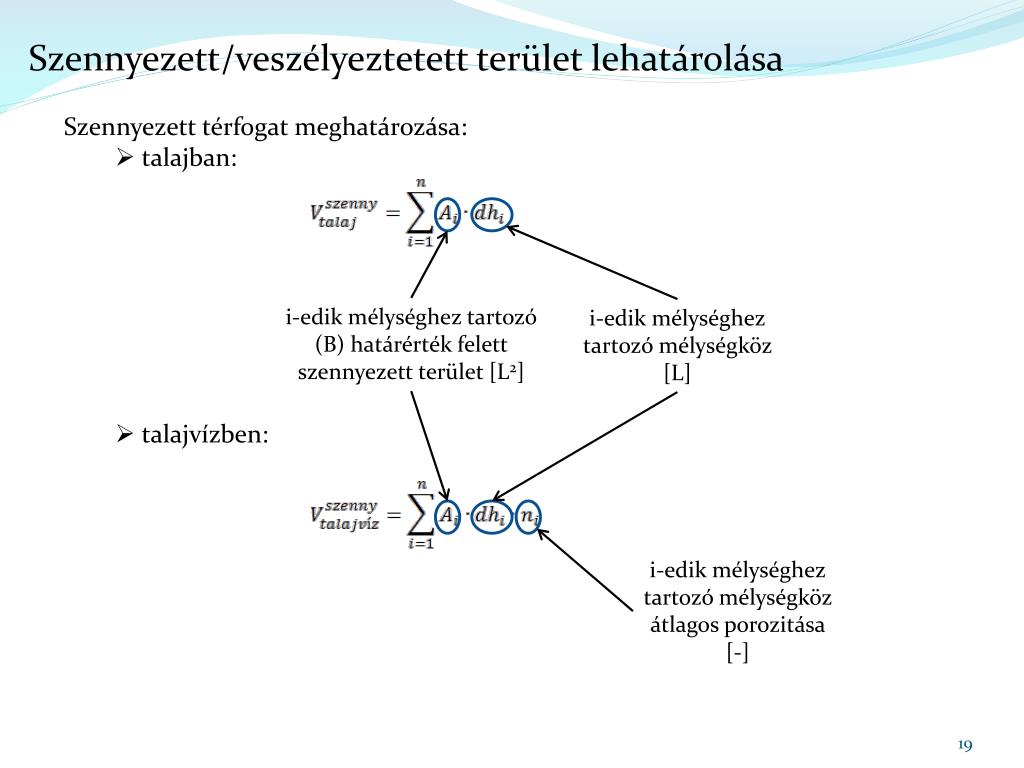 Szennyezett/veszélyeztetett terület lehatárolása

Szennyezett térfogat meghatározása:

➢ talajban:

$V_{talaj}^{szenny} = \sum_{i=1}^{n} A_i \cdot dh_i$

i-edik mélységhez tartozó (B) határérték felett szennyezett terület [L²]

i-edik mélységhez tartozó mélységköz [L]

➢ talajvízben:

$V_{talajvíz}^{szenny} = \sum_{i=1}^{n} A_i \cdot dh_i \cdot n_i$

i-edik mélységhez tartozó mélységköz átlagos porozitása [-]

19